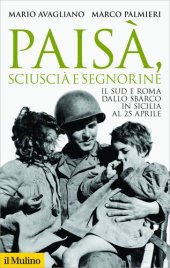 MARIO AVAGLIANO MARCO PALMIERI

PAISÀ,

SCIUSCIÀ E SEGNORINE

IL SUD E ROMA DALLO SBARCO IN SICILIA AL 25 APRILE

il Mulino